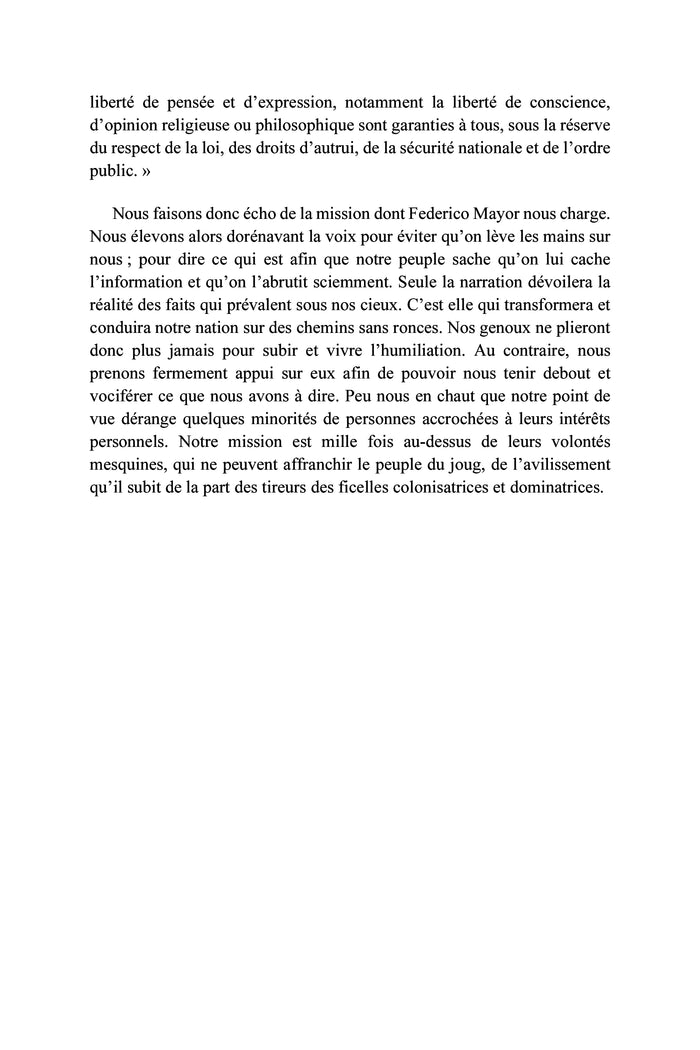 liberté de pensée et d’expression, notamment la liberté de conscience, d’opinion religieuse ou philosophique sont garanties à tous, sous la réserve du respect de la loi, des droits d’autrui, de la sécurité nationale et de l’ordre public. »

Nous faisons donc écho de la mission dont Federico Mayor nous charge. Nous élevons alors dorénavant la voix pour éviter qu’on lève les mains sur nous ; pour dire ce qui est afin que notre peuple sache qu’on lui cache l’information et qu’on l’abrutit sciemment. Seule la narration dévoilera la réalité des faits qui prévalent sous nos cieux. C’est elle qui transformera et conduira notre nation sur des chemins sans ronces. Nos genoux ne plieront donc plus jamais pour subir et vivre l’humiliation. Au contraire, nous prenons fermement appui sur eux afin de pouvoir nous tenir debout et vociférer ce que nous avons à dire. Peu nous en chaut que notre point de vue dérange quelques minorités de personnes accrochées à leurs intérêts personnels. Notre mission est mille fois au-dessus de leurs volontés mesquines, qui ne peuvent affranchir le peuple du joug, de l’avilissement qu’il subit de la part des tireurs des ficelles colonisatrices et dominatrices.